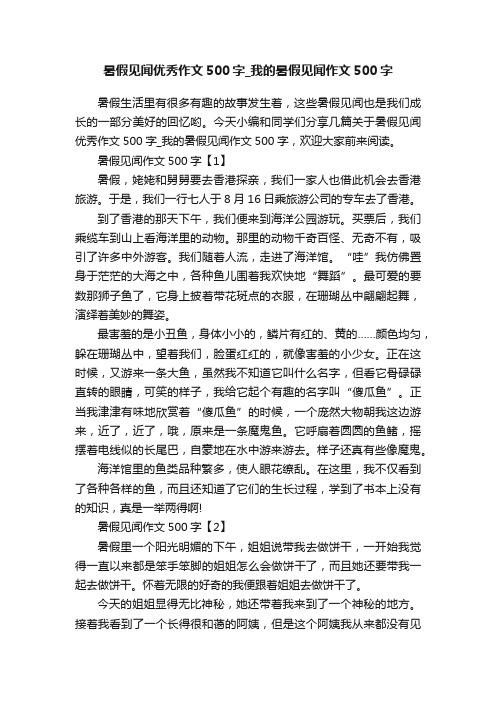 暑假见闻优秀作文500字_我的暑假见闻作文500字

暑假生活里有很多有趣的故事发生着，这些暑假见闻也是我们成长的一部分美好的回忆哟。今天小编和同学们分享几篇关于暑假见闻优秀作文500字_我的暑假见闻作文500字，欢迎大家前来阅读。

暑假见闻作文500字【1】

暑假，姥姥和舅舅要去香港探亲，我们一家人也借此机会去香港旅游。于是，我们一行七人于8月16日乘旅游公司的专车去了香港。

到了香港的那天下午，我们便来到海洋公园游玩。买票后，我们乘缆车到山上看海洋里的动物。那里的动物千奇百怪、无奇不有，吸引了许多中外游客。我们随着人流，走进了海洋馆。“哇”我仿佛置身于茫茫的大海之中，各种鱼儿围着我欢快地“舞蹈”。最可爱的要数那狮子鱼了，它身上披着带花斑点的衣服，在珊瑚丛中翩翩起舞，演绎着美妙的舞姿。

最害羞的是小丑鱼，身体小小的，鳞片有红的、黄的……颜色均匀，躲在珊瑚丛中，望着我们，脸蛋红红的，就像害羞的小少女。正在这时候，又游来一条大鱼，虽然我不知道它叫什么名字，但看它骨碌碌直转的眼睛，可笑的样子，我给它起个有趣的名字叫“傻瓜鱼”。正当我津津有味地欣赏着“傻瓜鱼”的时候，一个庞然大物朝我这边游来，近了，近了，哦，原来是一条魔鬼鱼。它呼扇着圆圆的鱼鳍，摇摆着电线似的长尾巴，自豪地在水中游来游去。样子还真有些像魔鬼。

海洋馆里的鱼类品种繁多，使人眼花缭乱。在这里，我不仅看到了各种各样的鱼，而且还知道了它们的生长过程，学到了书本上没有的知识，真是一举两得啊!

暑假见闻作文500字【2】

暑假里一个阳光明媚的下午，姐姐说带我去做饼干，一开始我觉得一直以来都是笨手笨脚的姐姐怎么会做饼干了，而且她还要带我一起去做饼干。怀着无限的好奇的我便跟着姐姐去做饼干了。

今天的姐姐显得无比神秘，她还带着我来到了一个神秘的地方。接着我看到了一个长得很和蔼的阿姨，但是这个阿姨我从来都没有见